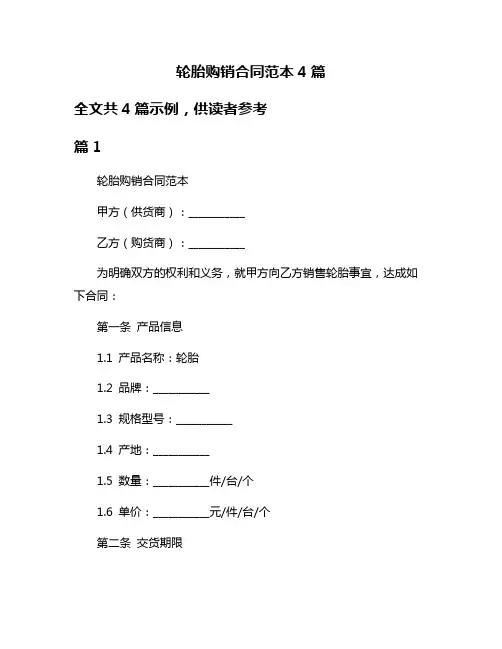 轮胎购销合同范本 4 篇

全文共 4 篇示例，供读者参考

篇 1

轮胎购销合同范本

甲方（供货商）：__________

乙方（购货商）：__________

为明确双方的权利和义务，就甲方向乙方销售轮胎事宜，达成如下合同：

第一条 产品信息

1.1 产品名称：轮胎

1.2 品牌：__________

1.3 规格型号：__________

1.4 产地：__________

1.5 数量：__________件/台/个

1.6 单价：__________元/件/台/个

第二条 交货期限